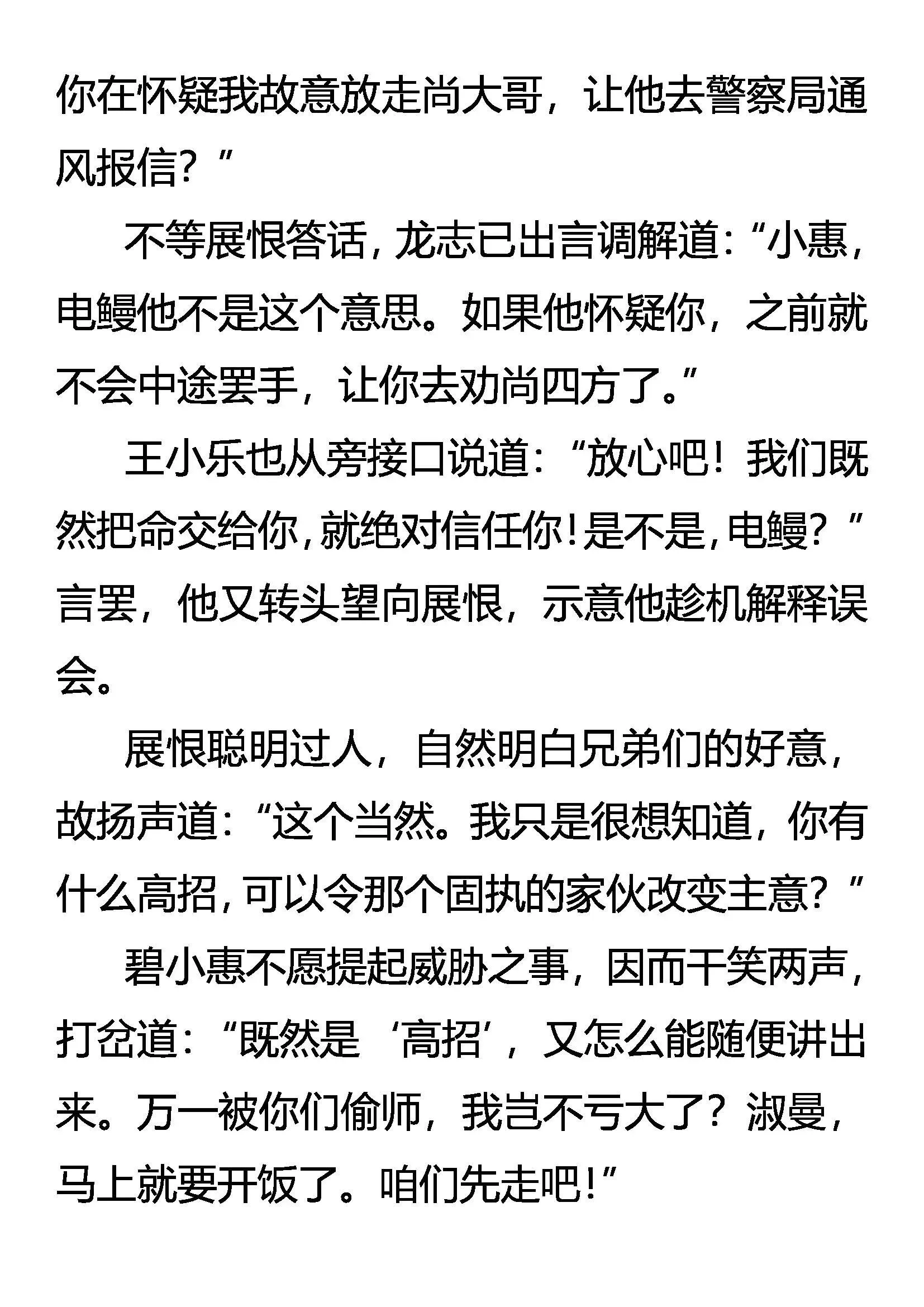 你在怀疑我故意放走尚大哥，让他去警察局通风报信？”

不等展恨答话，龙志已出言调解道：“小惠，电鳗他不是这个意思。如果他怀疑你，之前就不会中途罢手，让你去劝尚四方了。”

王小乐也从旁接口说道：“放心吧！我们既然把命交给你，就绝对信任你！是不是，电鳗？”言罢，他又转头望向展恨，示意他趁机解释误会。

展恨聪明过人，自然明白兄弟们的好意，故扬声道：“这个当然。我只是很想知道，你有什么高招，可以令那个固执的家伙改变主意？”

碧小惠不愿提起威胁之事，因而干笑两声，打岔道：“既然是‘高招’，又怎么能随便讲出来。万一被你们偷师，我岂不亏大了？淑曼，马上就要开饭了。咱们先走吧！”